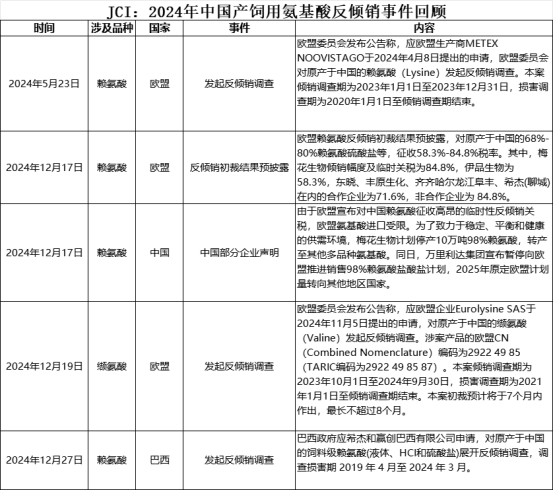 JCI：2024年中国产饲用氨基酸反倾销事件回顾

| 时间 | 涉及品种 | 国家 | 事件 | 内容 |
|---|---|---|---|---|
| 2024年5月23日 | 赖氨酸 | 欧盟 | 发起反倾销调查 | 欧盟委员会发布公告称，应欧盟生产商METEX NOOVISTAGO于2024年4月8日提出的申请，欧盟委员会对原产于中国的赖氨酸（Lysine）发起反倾销调查。本案倾销调查期为2023年1月1日至2023年12月31日，损害调查期为2020年1月1日至倾销调查期结束。 |
| 2024年12月17日 | 赖氨酸 | 欧盟 | 反倾销初裁结果预披露 | 欧盟赖氨酸反倾销初裁结果预披露，对原产于中国的68%-80%赖氨酸硫酸盐等，征收58.3%-84.8%税率。其中，梅花生物倾销幅度及临时关税为84.8%，伊品生物为58.3%，东晓、丰原生化、齐齐哈尔龙江阜丰、希杰(聊城)在内的合作企业为71.6%，非合作企业为 84.8%。 |
| 2024年12月17日 | 赖氨酸 | 中国 | 中国部分企业声明 | 由于欧盟宣布对中国赖氨酸征收高昂的临时性反倾销关税，欧盟氨基酸进口受限。为了致力于稳定、平衡和健康的供需环境，梅花生物计划停产10万吨98%赖氨酸，转产至其他多品种氨基酸。同日，万里利达集团宣布暂停向欧盟推进销售98%赖氨酸盐酸盐计划，2025年原定欧盟计划量转向其他地区国家。 |
| 2024年12月19日 | 缬氨酸 | 欧盟 | 发起反倾销调查 | 欧盟委员会发布公告称，应欧盟企业Eurolysine SAS于2024年11月5日提出的申请，对原产于中国的缬氨酸（Valine）发起反倾销调查。涉案产品的欧盟CN（Combined Nomenclature）编码为2922 49 85（TARIC编码为2922 49 85 87）。本案倾销调查期为2023年10月1日至2024年9月30日，损害调查期为2021年1月1日至倾销调查期结束。本案初裁预计将于7个月内作出，最长不超过8个月。 |
| 2024年12月27日 | 赖氨酸 | 巴西 | 发起反倾销调查 | 巴西政府应希杰和赢创巴西有限公司申请，对原产于中国的饲料级赖氨酸(液体、HCl和硫酸盐)展开反倾销调查，调查损害期 2019 年 4 月至 2024 年 3 月。 |